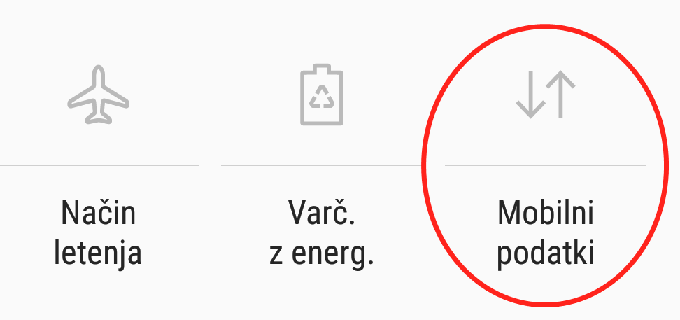 Način letenja

Varč. z energ.

Mobilni podatki